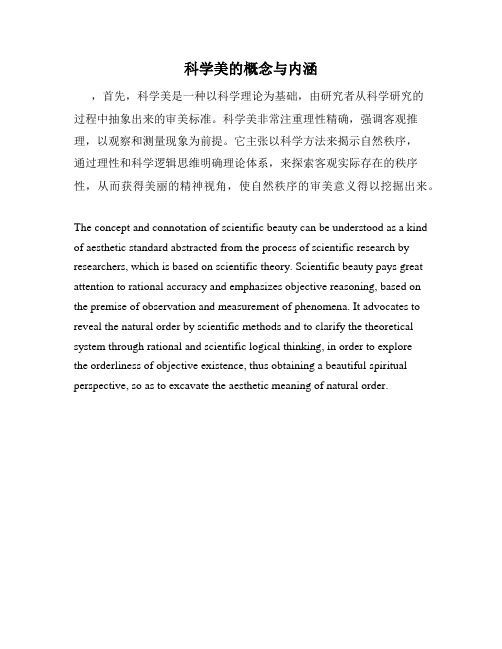 科学美的概念与内涵

，首先，科学美是一种以科学理论为基础，由研究者从科学研究的过程中抽象出来的审美标准。科学美非常注重理性精确，强调客观推理，以观察和测量现象为前提。它主张以科学方法来揭示自然秩序，通过理性和科学逻辑思维明确理论体系，来探索客观实际存在的秩序性，从而获得美丽的精神视角，使自然秩序的审美意义得以挖掘出来。

The concept and connotation of scientific beauty can be understood as a kind of aesthetic standard abstracted from the process of scientific research by researchers, which is based on scientific theory. Scientific beauty pays great attention to rational accuracy and emphasizes objective reasoning, based on the premise of observation and measurement of phenomena. It advocates to reveal the natural order by scientific methods and to clarify the theoretical system through rational and scientific logical thinking, in order to explore the orderliness of objective existence, thus obtaining a beautiful spiritual perspective, so as to excavate the aesthetic meaning of natural order.